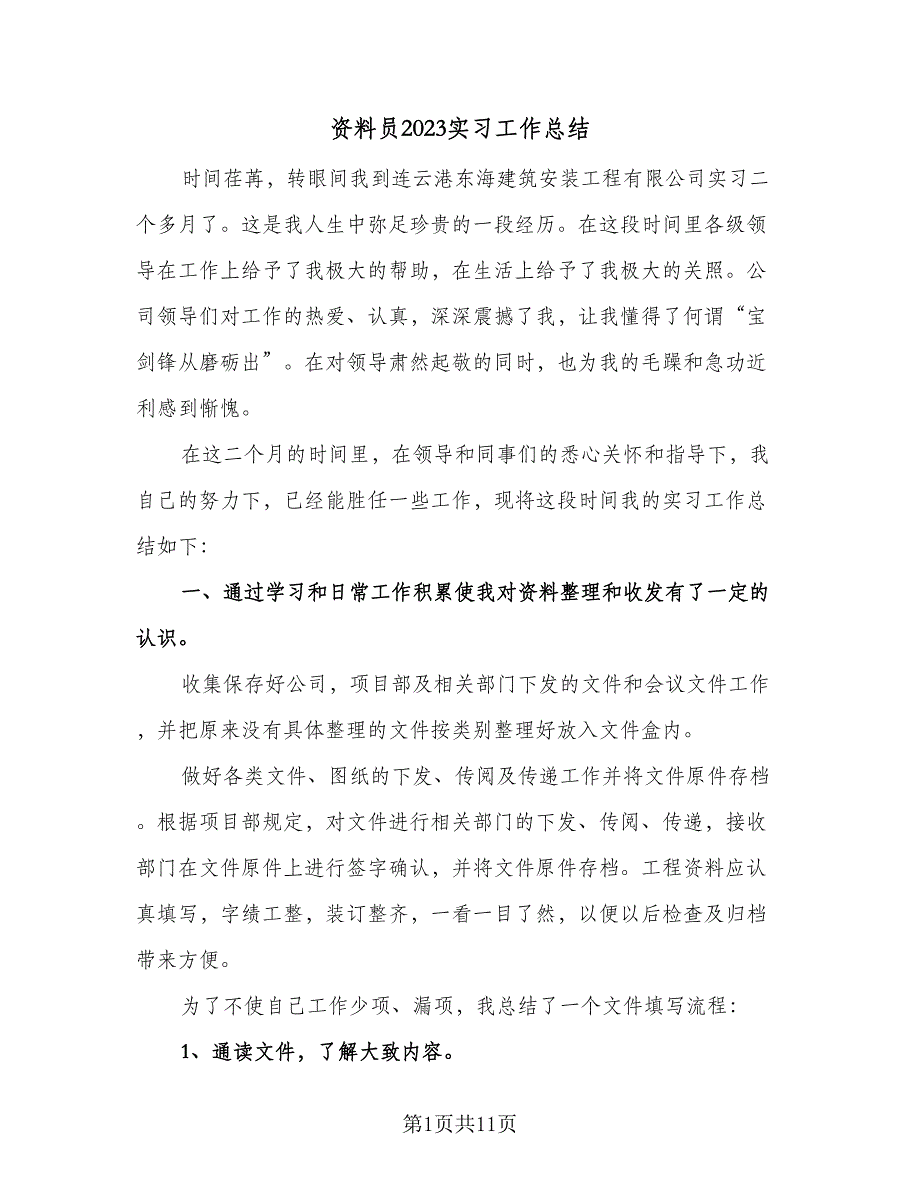 资料员2023实习工作总结

时间荏苒，转眼间我到连云港东海建筑安装工程有限公司实习二个多月了。这是我人生中弥足珍贵的一段经历。在这段时间里各级领导在工作上给予了我极大的帮助，在生活上给予了我极大的关照。公司领导们对工作的热爱、认真，深深震撼了我，让我懂得了何谓“宝剑锋从磨砺出”。在对领导肃然起敬的同时，也为我的毛躁和急功近利感到惭愧。

在这二个月的时间里，在领导和同事们的悉心关怀和指导下，我自己的努力下，已经能胜任一些工作，现将这段时间我的实习工作总结如下:

一、通过学习和日常工作积累使我对资料整理和收发有了一定的认识。

收集保存好公司，项目部及相关部门下发的文件和会议文件工作，并把原来没有具体整理的文件按类别整理好放入文件盒内。

做好各类文件、图纸的下发、传阅及传递工作并将文件原件存档。根据项目部规定，对文件进行相关部门的下发、传阅、传递，接收部门在文件原件上进行签字确认，并将文件原件存档。工程资料应认真填写，字绩工整，装订整齐，一看一目了然，以便以后检查及归档带来方便。

为了不使自己工作少项、漏项，我总结了一个文件填写流程:

1、通读文件，了解大致内容。

第1页共11页